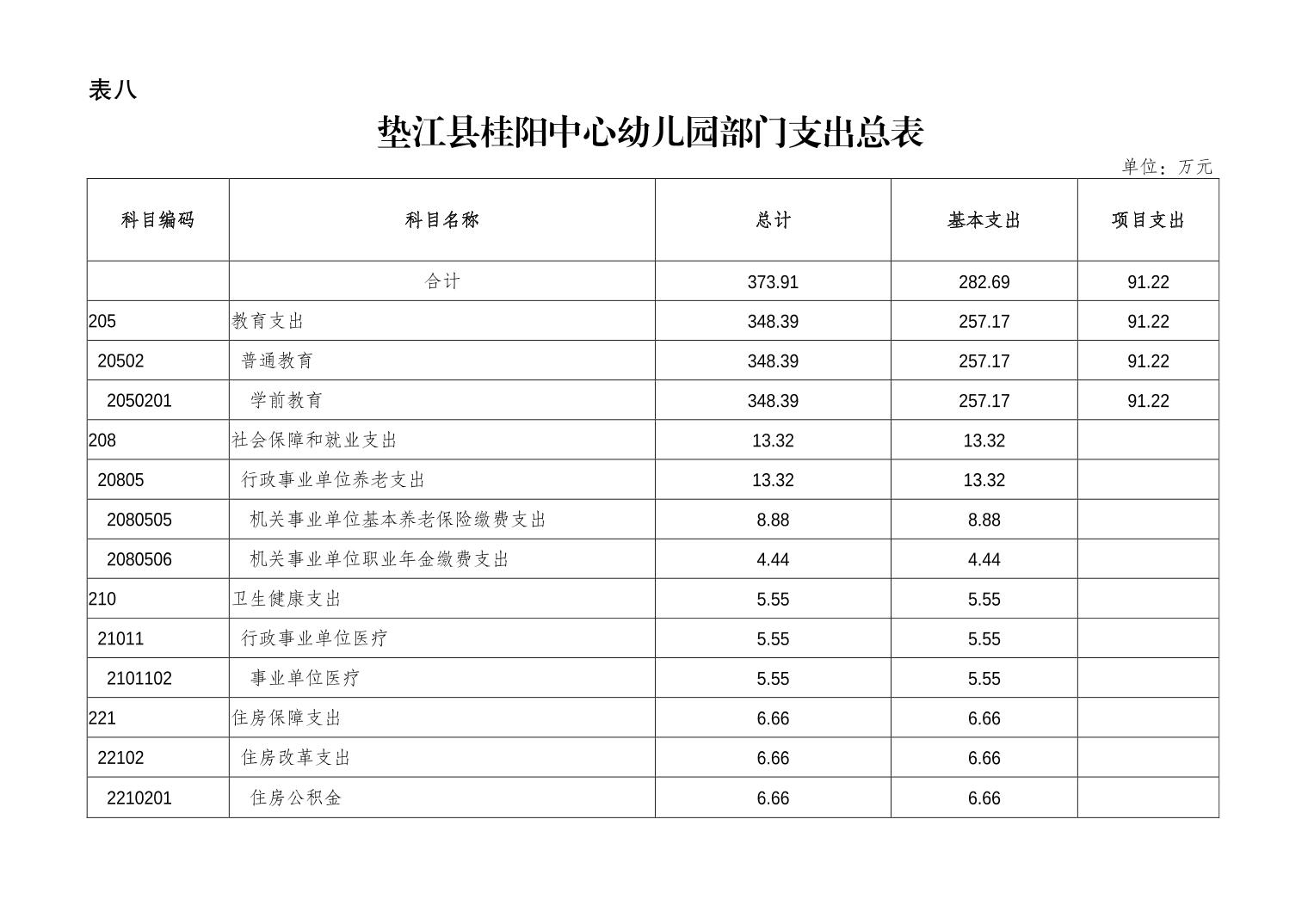 表八

垫江县桂阳中心幼儿园部门支出总表

单位：万元

| 科目编码 | 科目名称 | 总计 | 基本支出 | 项目支出 |
|---|---|---|---|---|
| | 合计 | 373.91 | 282.69 | 91.22 |
| 205 | 教育支出 | 348.39 | 257.17 | 91.22 |
| 20502 | 普通教育 | 348.39 | 257.17 | 91.22 |
| 2050201 | 学前教育 | 348.39 | 257.17 | 91.22 |
| 208 | 社会保障和就业支出 | 13.32 | 13.32 | |
| 20805 | 行政事业单位养老支出 | 13.32 | 13.32 | |
| 2080505 | 机关事业单位基本养老保险缴费支出 | 8.88 | 8.88 | |
| 2080506 | 机关事业单位职业年金缴费支出 | 4.44 | 4.44 | |
| 210 | 卫生健康支出 | 5.55 | 5.55 | |
| 21011 | 行政事业单位医疗 | 5.55 | 5.55 | |
| 2101102 | 事业单位医疗 | 5.55 | 5.55 | |
| 221 | 住房保障支出 | 6.66 | 6.66 | |
| 22102 | 住房改革支出 | 6.66 | 6.66 | |
| 2210201 | 住房公积金 | 6.66 | 6.66 | |